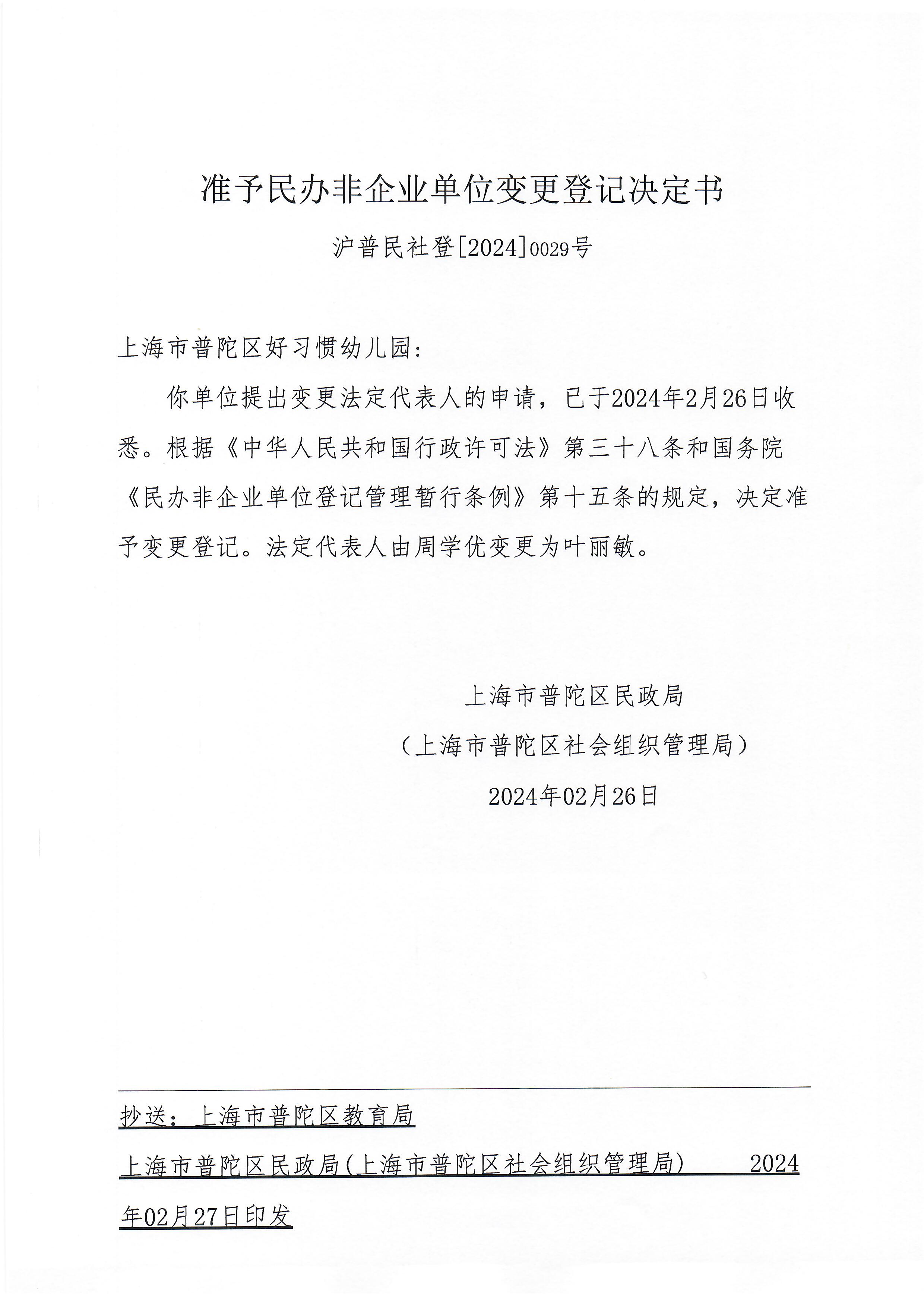 准予民办非企业单位变更登记决定书

沪普民社登[2024]0029号

上海市普陀区好习惯幼儿园:

你单位提出变更法定代表人的申请，已于2024年2月26日收悉。根据《中华人民共和国行政许可法》第三十八条和国务院《民办非企业单位登记管理暂行条例》第十五条的规定，决定准予变更登记。法定代表人由周学优变更为叶丽敏。

上海市普陀区民政局

（上海市普陀区社会组织管理局）

2024年02月26日

抄送：上海市普陀区教育局

上海市普陀区民政局(上海市普陀区社会组织管理局)　　2024年02月27日印发